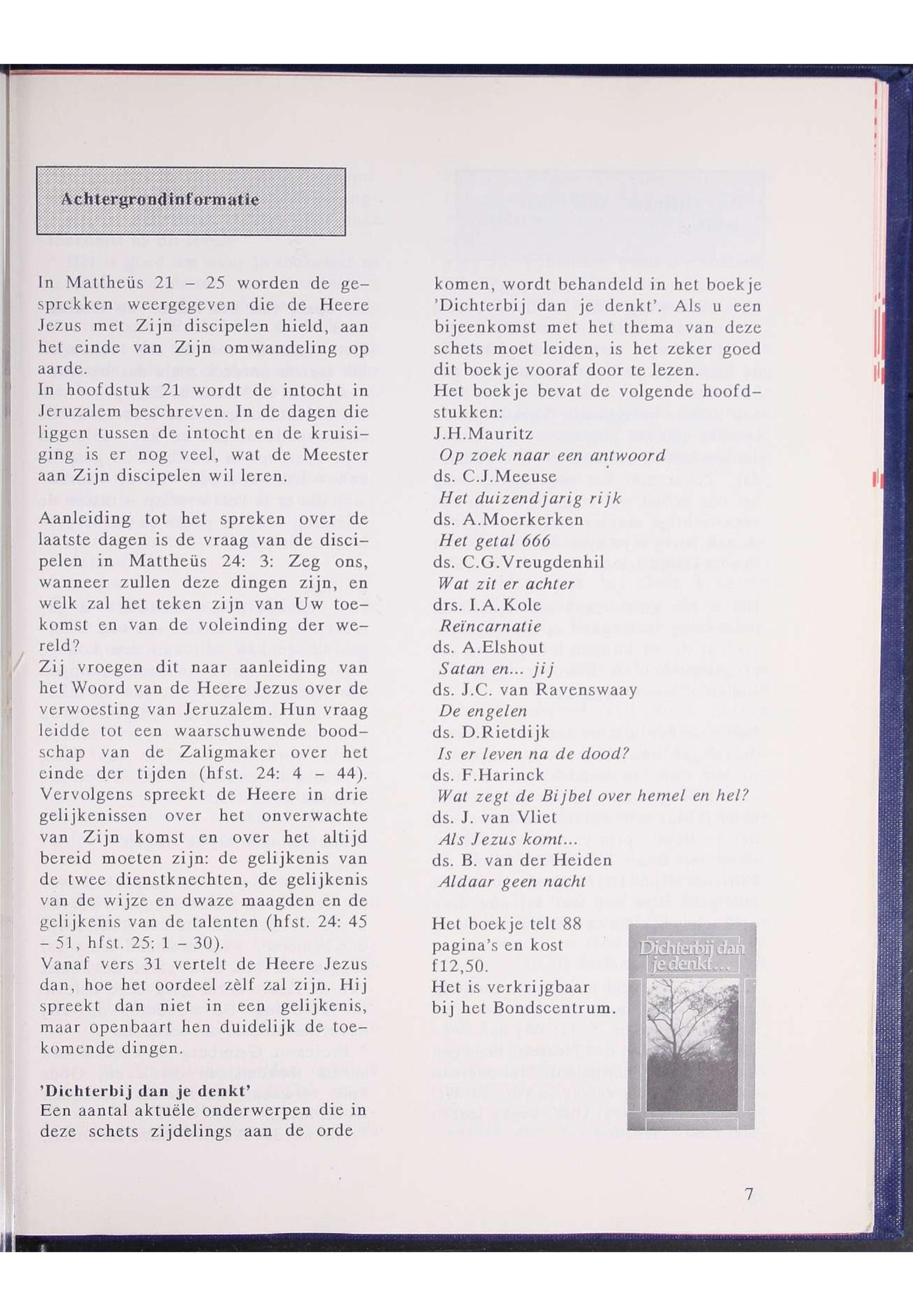 Achtergrondinformatie

In Mattheüs 21 – 25 worden de gesprekken weergegeven die de Heere Jezus met Zijn discipelen hield, aan het einde van Zijn omwandeling op aarde.
In hoofdstuk 21 wordt de intocht in Jeruzalem beschreven. In de dagen die liggen tussen de intocht en de kruisiging is er nog veel, wat de Meester aan Zijn discipelen wil leren.

Aanleiding tot het spreken over de laatste dagen is de vraag van de discipelen in Mattheüs 24: 3: Zeg ons, wanneer zullen deze dingen zijn, en welk zal het teken zijn van Uw toekomst en van de voleinding der wereld?
Zij vroegen dit naar aanleiding van het Woord van de Heere Jezus over de verwoesting van Jeruzalem. Hun vraag leidde tot een waarschuwende boodschap van de Zaligmaker over het einde der tijden (hfst. 24: 4 – 44). Vervolgens spreekt de Heere in drie gelijkenissen over het onverwachte van Zijn komst en over het altijd bereid moeten zijn: de gelijkenis van de twee dienstknechten, de gelijkenis van de wijze en dwaze maagden en de gelijkenis van de talenten (hfst. 24: 45 – 51, hfst. 25: 1 – 30).
Vanaf vers 31 vertelt de Heere Jezus dan, hoe het oordeel zèlf zal zijn. Hij spreekt dan niet in een gelijkenis, maar openbaart hen duidelijk de toekomende dingen.

'Dichterbij dan je denkt'
Een aantal aktuële onderwerpen die in deze schets zijdelings aan de orde komen, wordt behandeld in het boekje 'Dichterbij dan je denkt'. Als u een bijeenkomst met het thema van deze schets moet leiden, is het zeker goed dit boekje vooraf door te lezen.
Het boekje bevat de volgende hoofdstukken:
J.H.Mauritz
Op zoek naar een antwoord
ds. C.J.Meeuse
Het duizendjarig rijk
ds. A.Moerkerken
Het getal 666
ds. C.G.Vreugdenhil
Wat zit er achter
drs. I.A.Kole
Reïncarnatie
ds. A.Elshout
Satan en... jij
ds. J.C. van Ravenswaay
De engelen
ds. D.Rietdijk
Is er leven na de dood?
ds. F.Harinck
Wat zegt de Bijbel over hemel en hel?
ds. J. van Vliet
Als Jezus komt...
ds. B. van der Heiden
Aldaar geen nacht

Het boekje telt 88 pagina's en kost f12,50.
Het is verkrijgbaar bij het Bondscentrum.

Dichterbij dan je denkt...

7